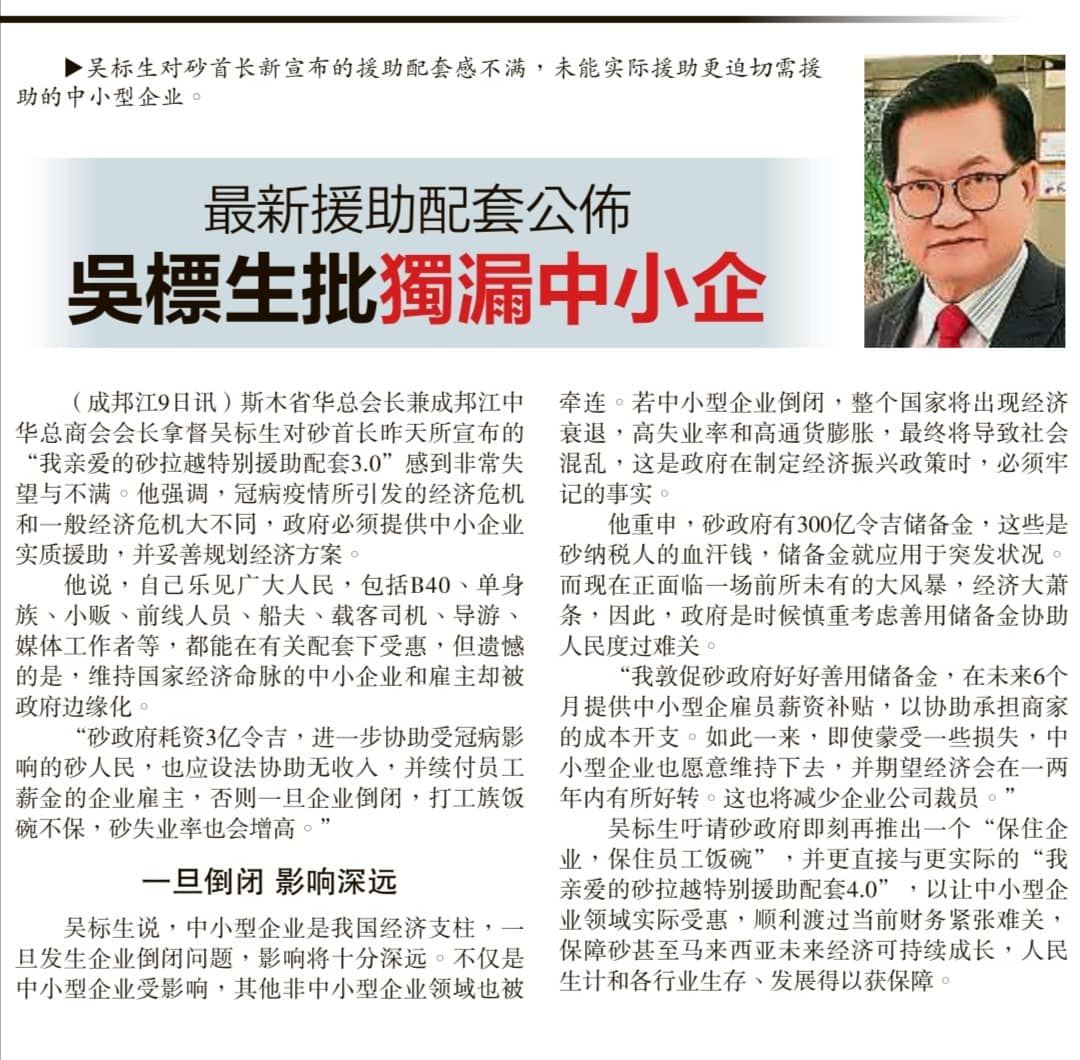 ▶吴标生对砂首长新宣布的援助配套感不满，未能实际援助更迫切需援助的中小型企业。

最新援助配套公佈
吳標生批獨漏中小企

（成邦江9日讯）斯木省华总会长兼成邦江中华总商会会长拿督吴标生对砂首长昨天所宣布的“我亲爱的砂拉越特别援助配套3.0”感到非常失望与不满。他强调，冠病疫情所引发的经济危机和一般经济危机大不同，政府必须提供中小企业实质援助，并妥善规划经济方案。

他说，自己乐见广大人民，包括B40、单身族、小贩、前线人员、船夫、载客司机、导游、媒体工作者等，都能在有关配套下受惠，但遗憾的是，维持国家经济命脉的中小企业和雇主却被政府边缘化。

“砂政府耗资3亿令吉，进一步协助受冠病影响的砂人民，也应设法协助无收入，并续付员工薪金的企业雇主，否则一旦企业倒闭，打工族饭碗不保，砂失业率也会增高。”

一旦倒闭 影响深远

吴标生说，中小型企业是我国经济支柱，一旦发生企业倒闭问题，影响将十分深远。不仅是中小型企业受影响，其他非中小型企业领域也被牵连。若中小型企业倒闭，整个国家将出现经济衰退，高失业率和高通货膨胀，最终将导致社会混乱，这是政府在制定经济振兴政策时，必须牢记的事实。

他重申，砂政府有300亿令吉储备金，这些是砂纳税人的血汗钱，储备金就应用于突发状况。而现在正面临一场前所未有的大风暴，经济大萧条，因此，政府是时候慎重考虑善用储备金协助人民度过难关。

“我敦促砂政府好好善用储备金，在未来6个月提供中小型企雇员薪资补贴，以协助承担商家的成本开支。如此一来，即使蒙受一些损失，中小型企业也愿意维持下去，并期望经济会在一两年内有所好转。这也将减少企业公司裁员。”

吴标生吁请砂政府即刻再推出一个“保住企业，保住员工饭碗”，并更直接与更实际的“我亲爱的砂拉越特别援助配套4.0”，以让中小型企业领域实际受惠，顺利渡过当前财务紧张难关，保障砂甚至马来西亚未来经济可持续成长，人民生计和各行业生存、发展得以获保障。